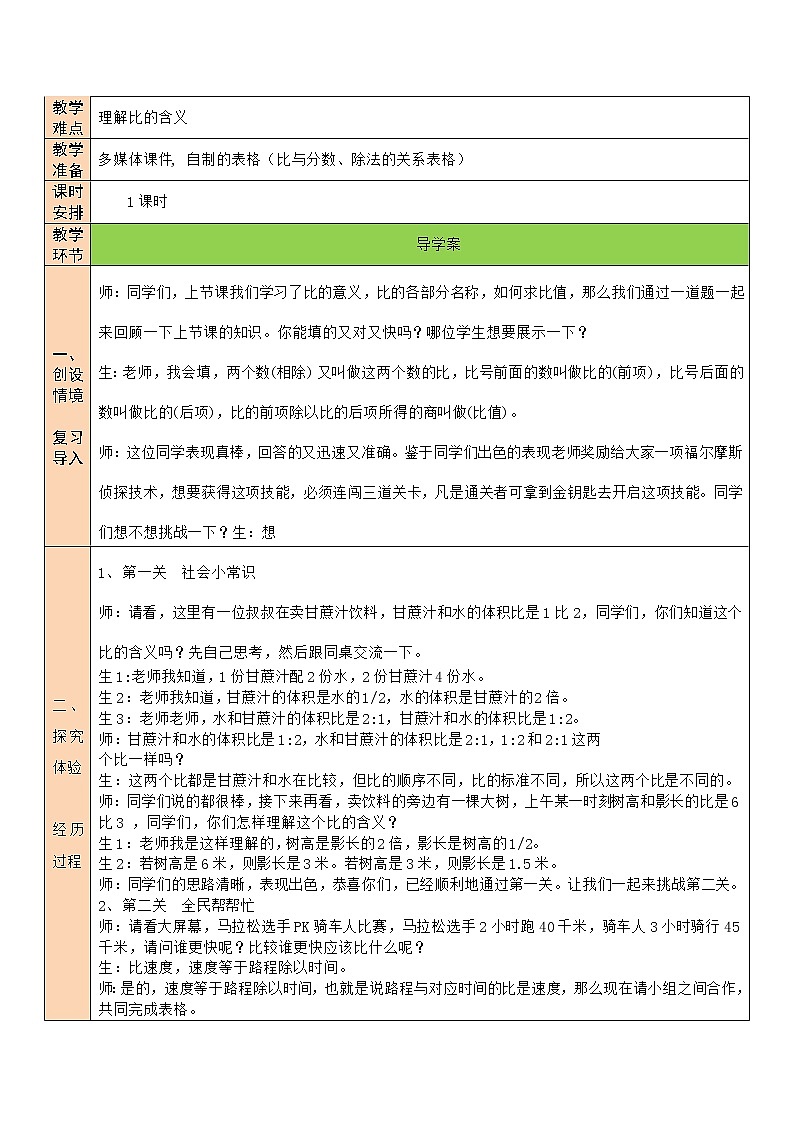 | 教学难点 | 理解比的含义 |
|---|---|
| 教学准备 | 多媒体课件, 自制的表格（比与分数、除法的关系表格） |
| 课时安排 | 1课时 |
| 教学环节 | 导学案 |
| 一、创设情境 复习导入 | 师：同学们，上节课我们学习了比的意义，比的各部分名称，如何求比值，那么我们通过一道题一起来回顾一下上节课的知识。你能填的又对又快吗？哪位学生想要展示一下？<br>生：老师，我会填，两个数(相除) 又叫做这两个数的比，比号前面的数叫做比的(前项)，比号后面的数叫做比的(后项)，比的前项除以比的后项所得的商叫做(比值)。<br>师：这位同学表现真棒，回答的又迅速又准确。鉴于同学们出色的表现老师奖励给大家一项福尔摩斯侦探技术，想要获得这项技能，必须连闯三道关卡，凡是通关者可拿到金钥匙去开启这项技能。同学们想不想挑战一下？生：想 |
| 二、探究体验 经历过程 | 1、第一关　社会小常识<br>师：请看，这里有一位叔叔在卖甘蔗汁饮料，甘蔗汁和水的体积比是1比2，同学们，你们知道这个比的含义吗？先自己思考，然后跟同桌交流一下。<br>生1:老师我知道，1份甘蔗汁配2份水，2份甘蔗汁4份水。<br>生2：老师我知道，甘蔗汁的体积是水的1/2，水的体积是甘蔗汁的2倍。<br>生3：老师老师，水和甘蔗汁的体积比是2:1，甘蔗汁和水的体积比是1:2。<br>师：甘蔗汁和水的体积比是1:2，水和甘蔗汁的体积比是2:1，1:2和2:1这两个比一样吗？<br>生：这两个比都是甘蔗汁和水在比较，但比的顺序不同，比的标准不同，所以这两个比是不同的。<br>师：同学们说的都很棒，接下来再看，卖饮料的旁边有一棵大树，上午某一时刻树高和影长的比是6比3，同学们，你们怎样理解这个比的含义？<br>生1：老师我是这样理解的，树高是影长的2倍，影长是树高的1/2。<br>生2：若树高是6米，则影长是3米。若树高是3米，则影长是1.5米。<br>师：同学们的思路清晰，表现出色，恭喜你们，已经顺利地通过第一关。让我们一起来挑战第二关。<br>2、第二关　全民帮帮忙<br>师：请看大屏幕，马拉松选手PK骑车人比赛，马拉松选手2小时跑40千米，骑车人3小时骑行45千米，请问谁更快呢？比较谁更快应该比什么呢？<br>生：比速度，速度等于路程除以时间。<br>师：是的，速度等于路程除以时间，也就是说路程与对应时间的比是速度，那么现在请小组之间合作，共同完成表格。 |